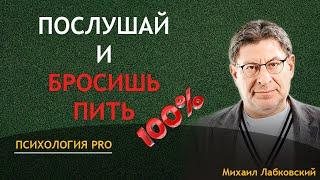 ПОСЛУШАЙ
И
БРОСИШЬ
ПИТЬ
100%

ПСИХОЛОГИЯ PRO

Михаил Лабковский